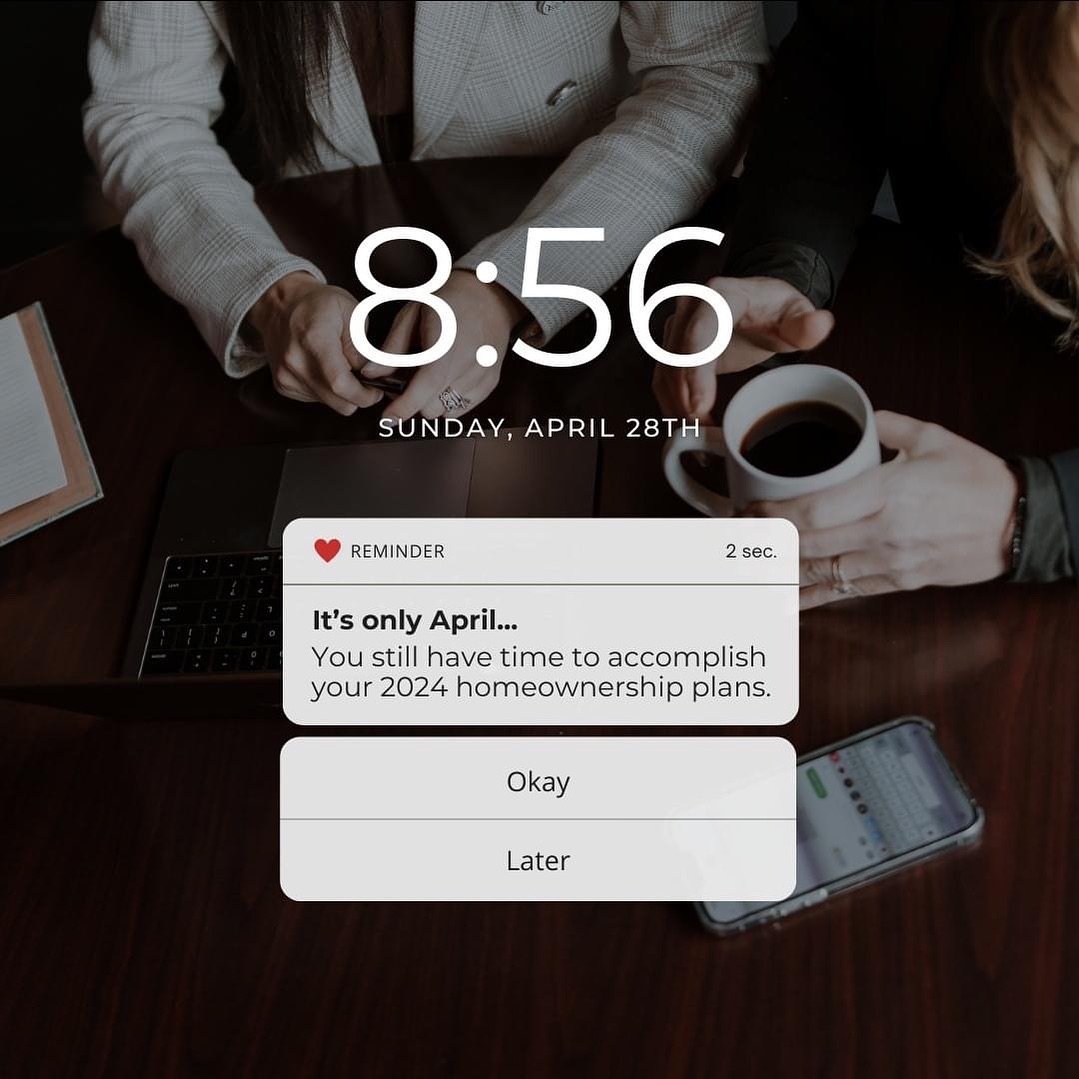 8:56

SUNDAY, APRIL 28TH

REMINDER

2 sec.

It's only April...

You still have time to accomplish your 2024 homeownership plans.

Okay

Later